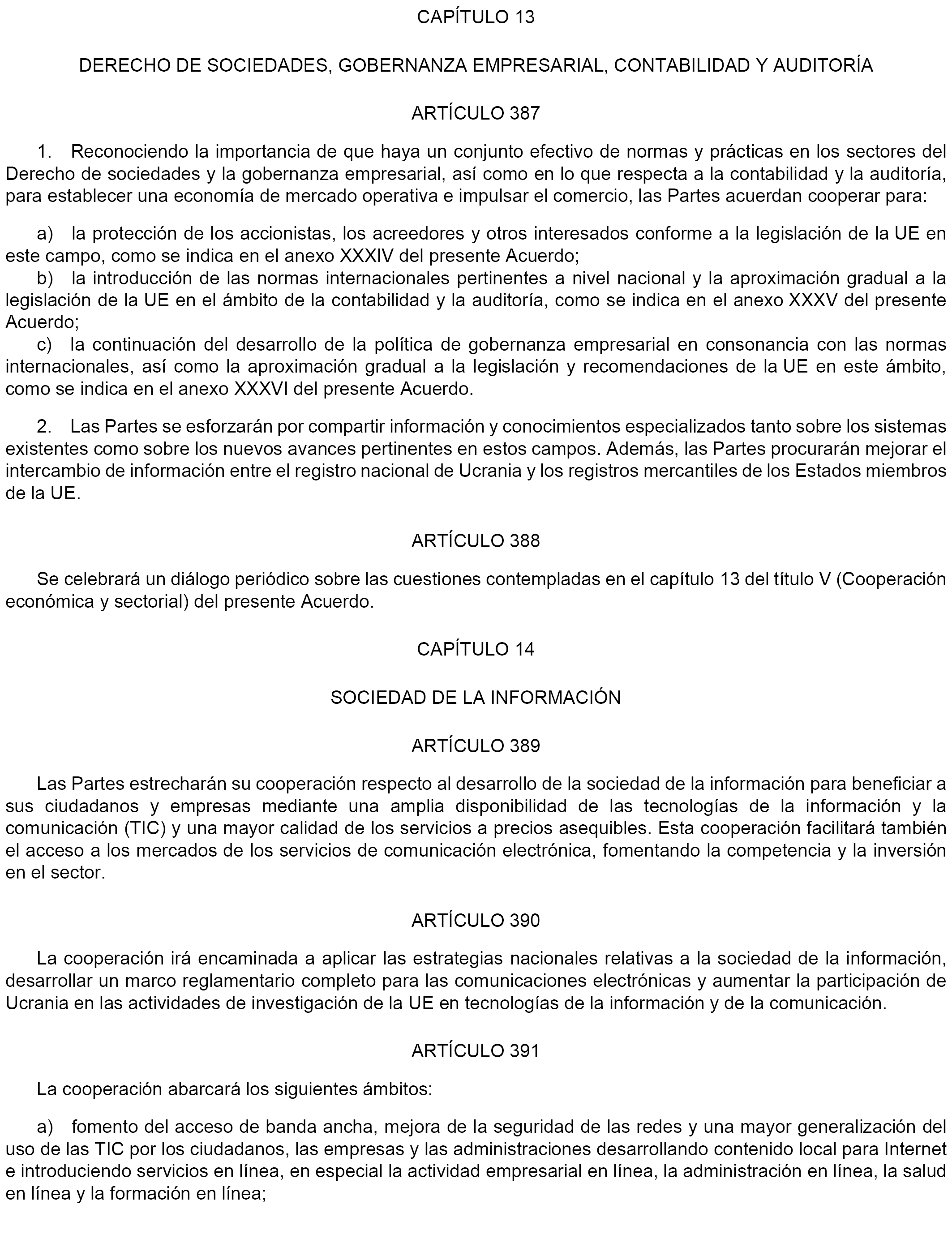 CAPÍTULO 13

DERECHO DE SOCIEDADES, GOBERNANZA EMPRESARIAL, CONTABILIDAD Y AUDITORÍA

ARTÍCULO 387

1. Reconociendo la importancia de que haya un conjunto efectivo de normas y prácticas en los sectores del Derecho de sociedades y la gobernanza empresarial, así como en lo que respecta a la contabilidad y la auditoría, para establecer una economía de mercado operativa e impulsar el comercio, las Partes acuerdan cooperar para:

a) la protección de los accionistas, los acreedores y otros interesados conforme a la legislación de la UE en este campo, como se indica en el anexo XXXIV del presente Acuerdo;
b) la introducción de las normas internacionales pertinentes a nivel nacional y la aproximación gradual a la legislación de la UE en el ámbito de la contabilidad y la auditoría, como se indica en el anexo XXXV del presente Acuerdo;
c) la continuación del desarrollo de la política de gobernanza empresarial en consonancia con las normas internacionales, así como la aproximación gradual a la legislación y recomendaciones de la UE en este ámbito, como se indica en el anexo XXXVI del presente Acuerdo.

2. Las Partes se esforzarán por compartir información y conocimientos especializados tanto sobre los sistemas existentes como sobre los nuevos avances pertinentes en estos campos. Además, las Partes procurarán mejorar el intercambio de información entre el registro nacional de Ucrania y los registros mercantiles de los Estados miembros de la UE.

ARTÍCULO 388

Se celebrará un diálogo periódico sobre las cuestiones contempladas en el capítulo 13 del título V (Cooperación económica y sectorial) del presente Acuerdo.

CAPÍTULO 14

SOCIEDAD DE LA INFORMACIÓN

ARTÍCULO 389

Las Partes estrecharán su cooperación respecto al desarrollo de la sociedad de la información para beneficiar a sus ciudadanos y empresas mediante una amplia disponibilidad de las tecnologías de la información y la comunicación (TIC) y una mayor calidad de los servicios a precios asequibles. Esta cooperación facilitará también el acceso a los mercados de los servicios de comunicación electrónica, fomentando la competencia y la inversión en el sector.

ARTÍCULO 390

La cooperación irá encaminada a aplicar las estrategias nacionales relativas a la sociedad de la información, desarrollar un marco reglamentario completo para las comunicaciones electrónicas y aumentar la participación de Ucrania en las actividades de investigación de la UE en tecnologías de la información y de la comunicación.

ARTÍCULO 391

La cooperación abarcará los siguientes ámbitos:

a) fomento del acceso de banda ancha, mejora de la seguridad de las redes y una mayor generalización del uso de las TIC por los ciudadanos, las empresas y las administraciones desarrollando contenido local para Internet e introduciendo servicios en línea, en especial la actividad empresarial en línea, la administración en línea, la salud en línea y la formación en línea;